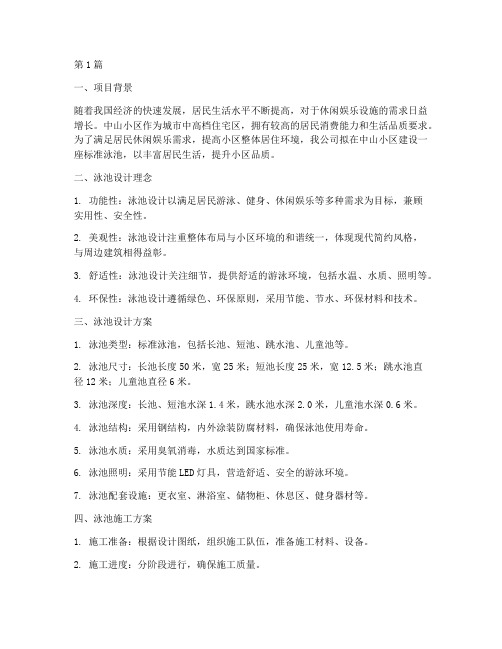 第1篇

一、项目背景

随着我国经济的快速发展，居民生活水平不断提高，对于休闲娱乐设施的需求日益增长。中山小区作为城市中高档住宅区，拥有较高的居民消费能力和生活品质要求。为了满足居民休闲娱乐需求，提高小区整体居住环境，我公司拟在中山小区建设一座标准泳池，以丰富居民生活，提升小区品质。

二、泳池设计理念

1. 功能性：泳池设计以满足居民游泳、健身、休闲娱乐等多种需求为目标，兼顾实用性、安全性。

2. 美观性：泳池设计注重整体布局与小区环境的和谐统一，体现现代简约风格，与周边建筑相得益彰。

3. 舒适性：泳池设计关注细节，提供舒适的游泳环境，包括水温、水质、照明等。

4. 环保性：泳池设计遵循绿色、环保原则，采用节能、节水、环保材料和技术。

三、泳池设计方案

1. 泳池类型：标准泳池，包括长池、短池、跳水池、儿童池等。

2. 泳池尺寸：长池长度50米，宽25米；短池长度25米，宽12.5米；跳水池直径12米；儿童池直径6米。

3. 泳池深度：长池、短池水深1.4米，跳水池水深2.0米，儿童池水深0.6米。

4. 泳池结构：采用钢结构，内外涂装防腐材料，确保泳池使用寿命。

5. 泳池水质：采用臭氧消毒，水质达到国家标准。

6. 泳池照明：采用节能LED灯具，营造舒适、安全的游泳环境。

7. 泳池配套设施：更衣室、淋浴室、储物柜、休息区、健身器材等。

四、泳池施工方案

1. 施工准备：根据设计图纸，组织施工队伍，准备施工材料、设备。

2. 施工进度：分阶段进行，确保施工质量。